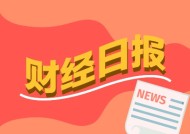 财经日报

NEWS